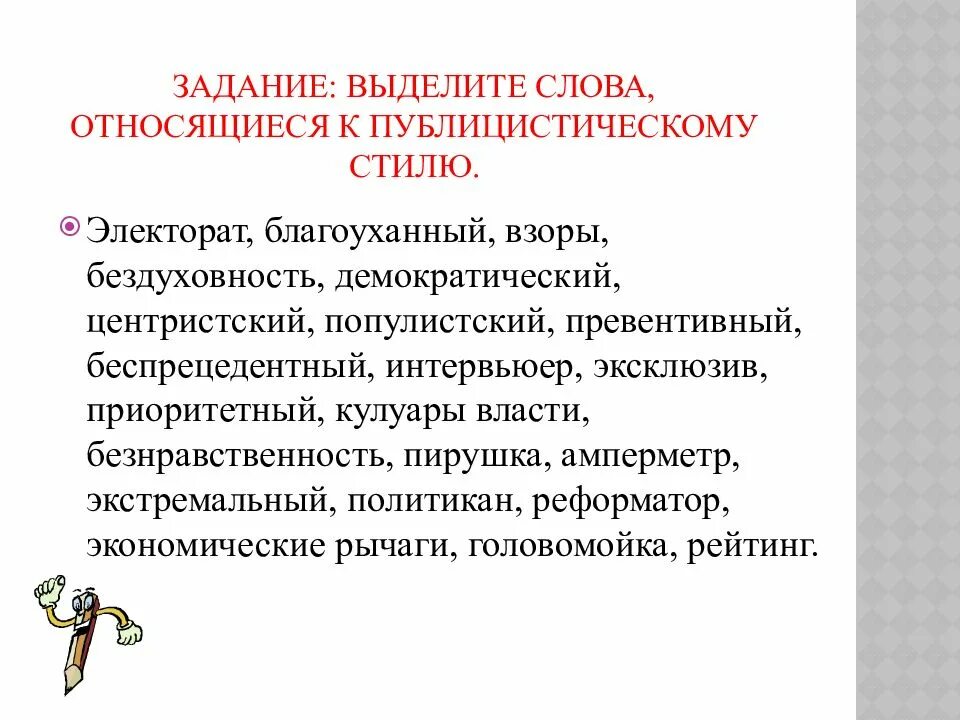 ЗАДАНИЕ: ВЫДЕЛИТЕ СЛОВА, ОТНОСЯЩИЕСЯ К ПУБЛИЦИСТИЧЕСКОМУ СТИЛЮ.

Электорат, благоуханный, взоры, бездуховность, демократический, центристский, популистский, превентивный, беспрецедентный, интервьюер, эксклюзив, приоритетный, кулуары власти, безнравственность, пирушка, амперметр, экстремальный, политикан, реформатор, экономические рычаги, головомойка, рейтинг.